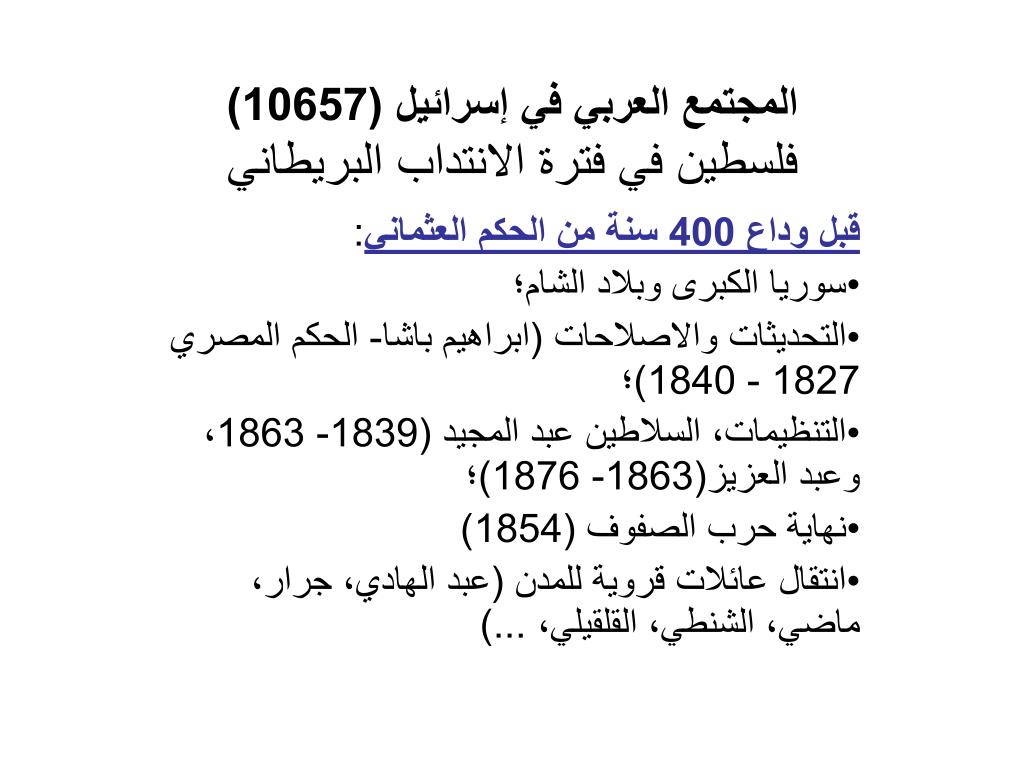 المجتمع العربي في إسرائيل (10657)
فلسطين في فترة الانتداب البريطاني

قبل وداع 400 سنة من الحكم العثماني:

•سوريا الكبرى وبلاد الشام؛

•التحديثات والاصلاحات (ابراهيم باشا- الحكم المصري 1827 - 1840)؛

•التنظيمات، السلاطين عبد المجيد (1839- 1863، وعبد العزيز(1863- 1876)؛

•نهاية حرب الصفوف (1854)

•انتقال عائلات قروية للمدن (عبد الهادي، جرار، ماضي، الشنطي، القلقيلي، ...)